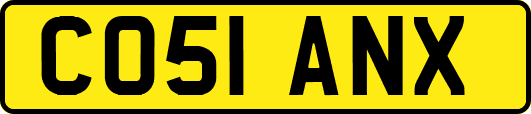 CO51 ANX